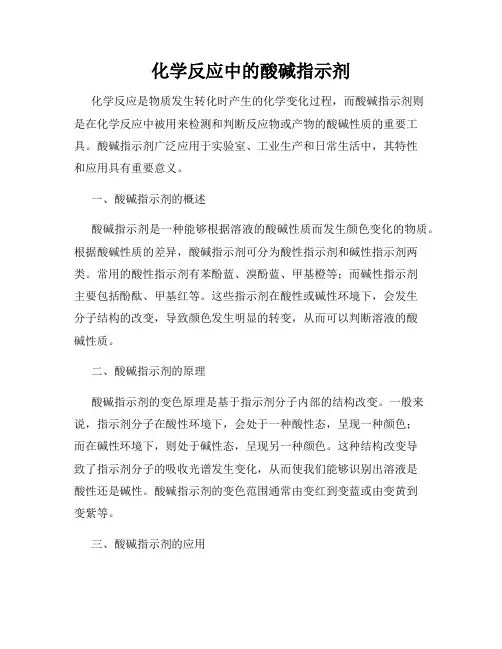 化学反应中的酸碱指示剂

化学反应是物质发生转化时产生的化学变化过程，而酸碱指示剂则是在化学反应中被用来检测和判断反应物或产物的酸碱性质的重要工具。酸碱指示剂广泛应用于实验室、工业生产和日常生活中，其特性和应用具有重要意义。

一、酸碱指示剂的概述

酸碱指示剂是一种能够根据溶液的酸碱性质而发生颜色变化的物质。根据酸碱性质的差异，酸碱指示剂可分为酸性指示剂和碱性指示剂两类。常用的酸性指示剂有苯酚蓝、溴酚蓝、甲基橙等；而碱性指示剂主要包括酚酞、甲基红等。这些指示剂在酸性或碱性环境下，会发生分子结构的改变，导致颜色发生明显的转变，从而可以判断溶液的酸碱性质。

二、酸碱指示剂的原理

酸碱指示剂的变色原理是基于指示剂分子内部的结构改变。一般来说，指示剂分子在酸性环境下，会处于一种酸性态，呈现一种颜色；而在碱性环境下，则处于碱性态，呈现另一种颜色。这种结构改变导致了指示剂分子的吸收光谱发生变化，从而使我们能够识别出溶液是酸性还是碱性。酸碱指示剂的变色范围通常由变红到变蓝或由变黄到变紫等。

三、酸碱指示剂的应用